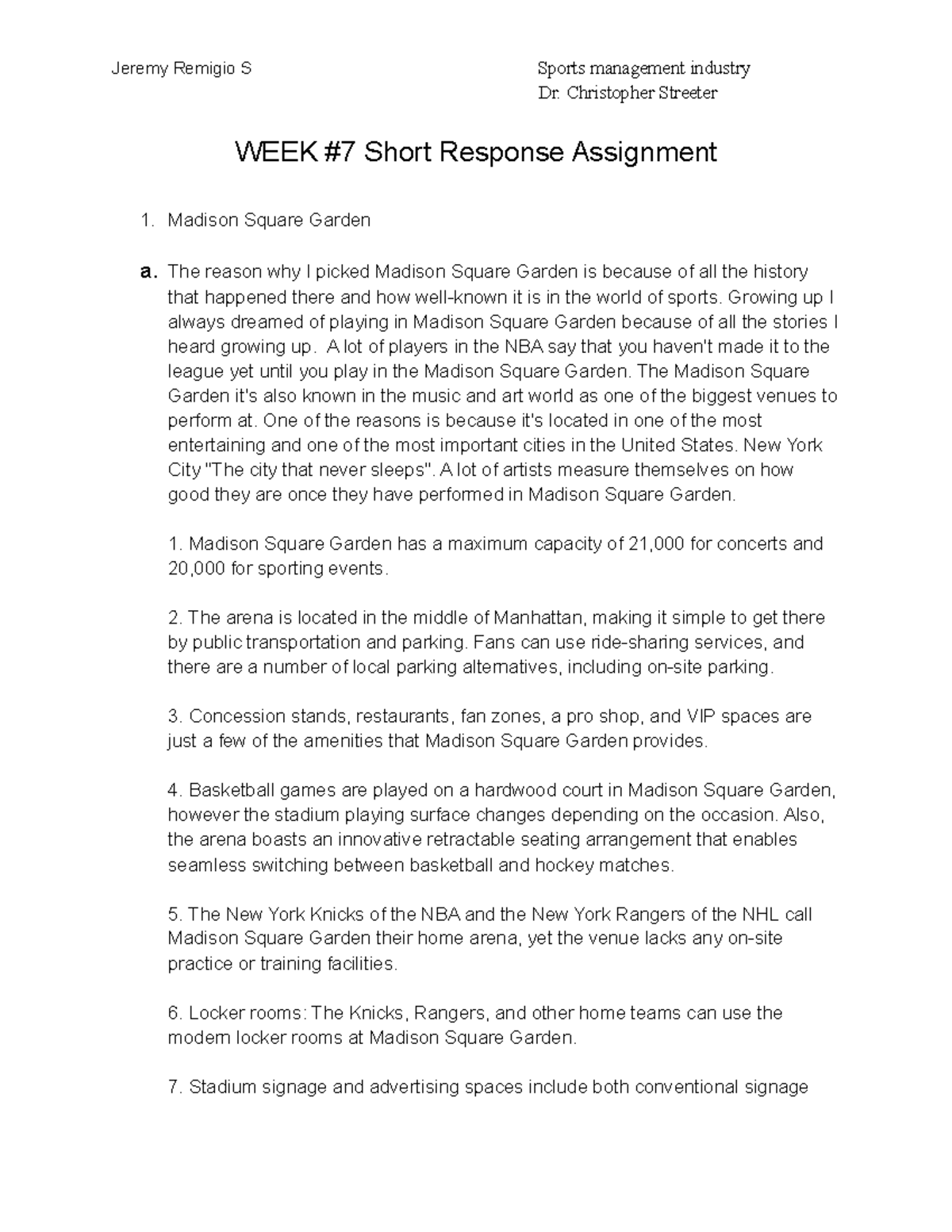 Jeremy Remigio S

Sports management industry
Dr. Christopher Streeter

WEEK #7 Short Response Assignment

1. Madison Square Garden

a. The reason why I picked Madison Square Garden is because of all the history that happened there and how well-known it is in the world of sports. Growing up I always dreamed of playing in Madison Square Garden because of all the stories I heard growing up.  A lot of players in the NBA say that you haven't made it to the league yet until you play in the Madison Square Garden. The Madison Square Garden it's also known in the music and art world as one of the biggest venues to perform at. One of the reasons is because it's located in one of the most entertaining and one of the most important cities in the United States. New York City "The city that never sleeps". A lot of artists measure themselves on how good they are once they have performed in Madison Square Garden.

1. Madison Square Garden has a maximum capacity of 21,000 for concerts and 20,000 for sporting events.

2. The arena is located in the middle of Manhattan, making it simple to get there by public transportation and parking. Fans can use ride-sharing services, and there are a number of local parking alternatives, including on-site parking.

3. Concession stands, restaurants, fan zones, a pro shop, and VIP spaces are just a few of the amenities that Madison Square Garden provides.

4. Basketball games are played on a hardwood court in Madison Square Garden, however the stadium playing surface changes depending on the occasion. Also, the arena boasts an innovative retractable seating arrangement that enables seamless switching between basketball and hockey matches.

5. The New York Knicks of the NBA and the New York Rangers of the NHL call Madison Square Garden their home arena, yet the venue lacks any on-site practice or training facilities.

6. Locker rooms: The Knicks, Rangers, and other home teams can use the modern locker rooms at Madison Square Garden.

7. Stadium signage and advertising spaces include both conventional signage